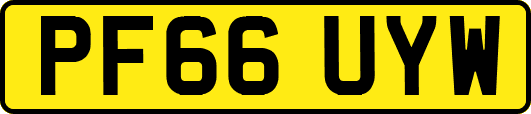 PF66 UYW